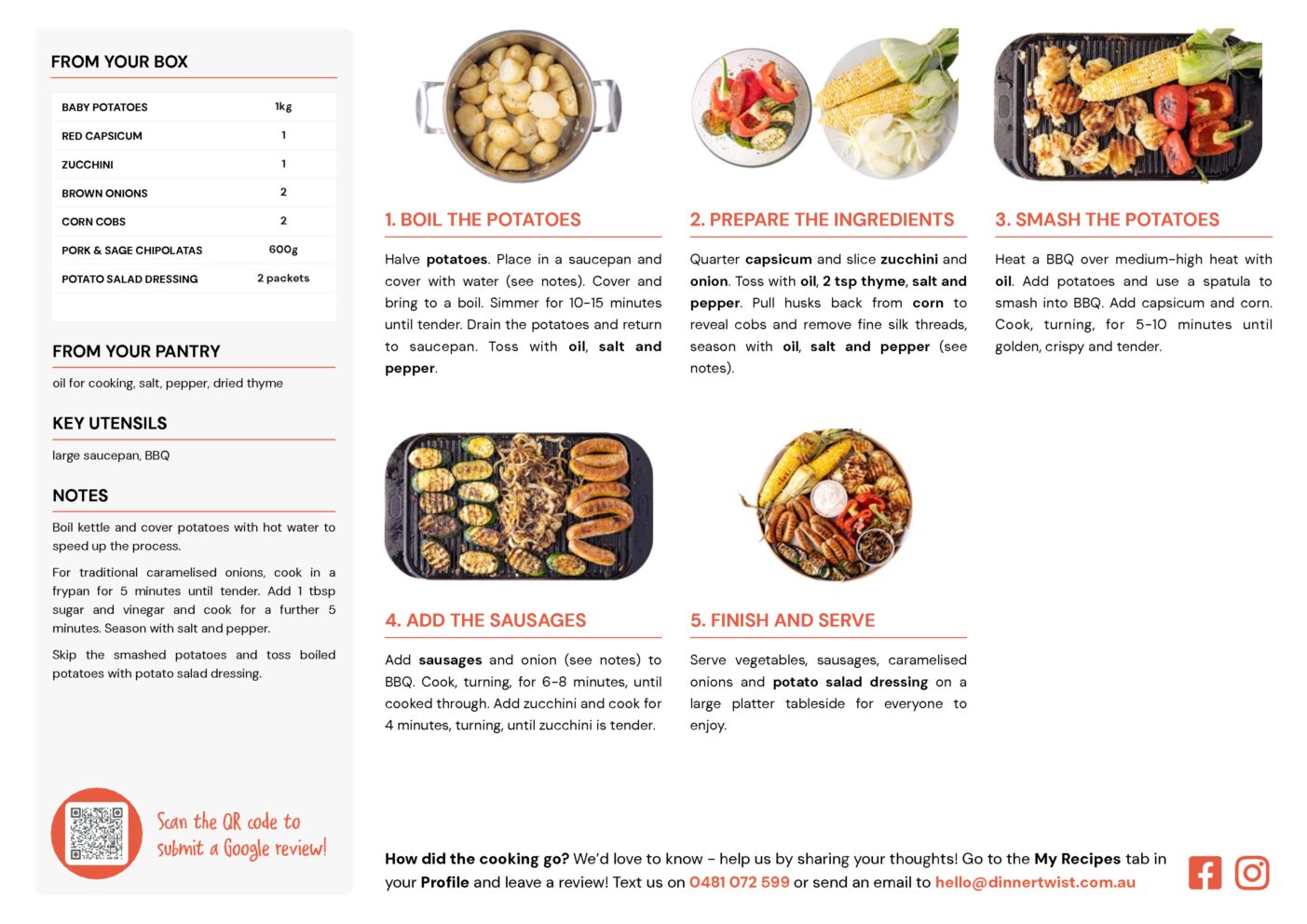 FROM YOUR BOX

| BABY POTATOES | 1kg |
|---|---|
| RED CAPSICUM | 1 |
| ZUCCHINI | 1 |
| BROWN ONIONS | 2 |
| CORN COBS | 2 |
| PORK & SAGE CHIPOLATAS | 600g |
| POTATO SALAD DRESSING | 2 packets |

FROM YOUR PANTRY

oil for cooking, salt, pepper, dried thyme

KEY UTENSILS

large saucepan, BBQ

NOTES

Boil kettle and cover potatoes with hot water to speed up the process.

For traditional caramelised onions, cook in a frypan for 5 minutes until tender. Add 1 tbsp sugar and vinegar and cook for a further 5 minutes. Season with salt and pepper.

Skip the smashed potatoes and toss boiled potatoes with potato salad dressing.

Scan the QR code to submit a Google review!

1. BOIL THE POTATOES

Halve potatoes. Place in a saucepan and cover with water (see notes). Cover and bring to a boil. Simmer for 10-15 minutes until tender. Drain the potatoes and return to saucepan. Toss with oil, salt and pepper.

2. PREPARE THE INGREDIENTS

Quarter capsicum and slice zucchini and onion. Toss with oil, 2 tsp thyme, salt and pepper. Pull husks back from corn to reveal cobs and remove fine silk threads, season with oil, salt and pepper (see notes).

3. SMASH THE POTATOES

Heat a BBQ over medium-high heat with oil. Add potatoes and use a spatula to smash into BBQ. Add capsicum and corn. Cook, turning, for 5-10 minutes until golden, crispy and tender.

4. ADD THE SAUSAGES

Add sausages and onion (see notes) to BBQ. Cook, turning, for 6-8 minutes, until cooked through. Add zucchini and cook for 4 minutes, turning, until zucchini is tender.

5. FINISH AND SERVE

Serve vegetables, sausages, caramelised onions and potato salad dressing on a large platter tableside for everyone to enjoy.

How did the cooking go? We'd love to know - help us by sharing your thoughts! Go to the My Recipes tab in your Profile and leave a review! Text us on 0481 072 599 or send an email to hello@dinnertwist.com.au